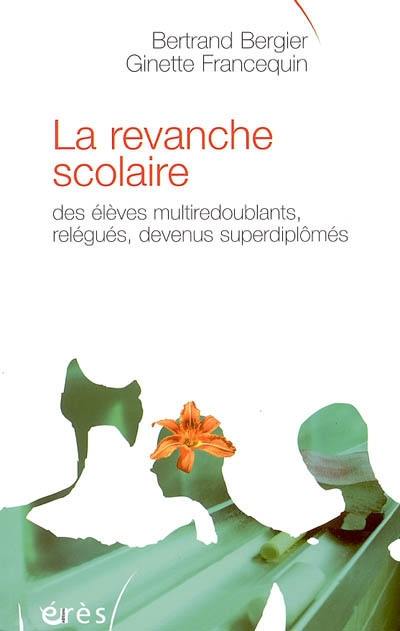 Bertrand Bergier
Ginette Francequin

La revanche scolaire

des élèves multiredoublants, relégués, devenus superdiplômés

érès